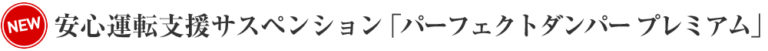 NEW 安心運転支援サスペンション「パーフェクトダンパー プレミアム」